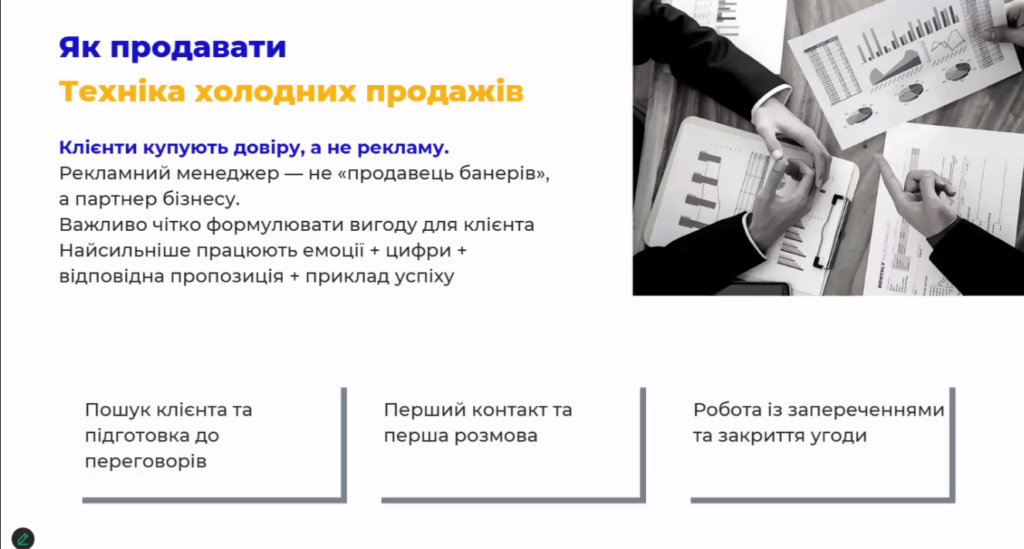 Як продавати
Техніка холодних продажів

Клієнти купують довіру, а не рекламу.
Рекламний менеджер — не «продавець банерів», а партнер бізнесу.
Важливо чітко формулювати вигоду для клієнта
Найсильніше працюють емоції + цифри + відповідна пропозиція + приклад успіху

Пошук клієнта та підготовка до переговорів

Перший контакт та перша розмова

Робота із запереченнями та закриття угоди